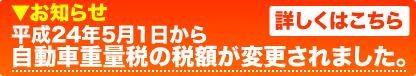 ▼お知らせ
詳しくはこちら
平成24年5月1日から
自動車重量税の税額が変更されました。